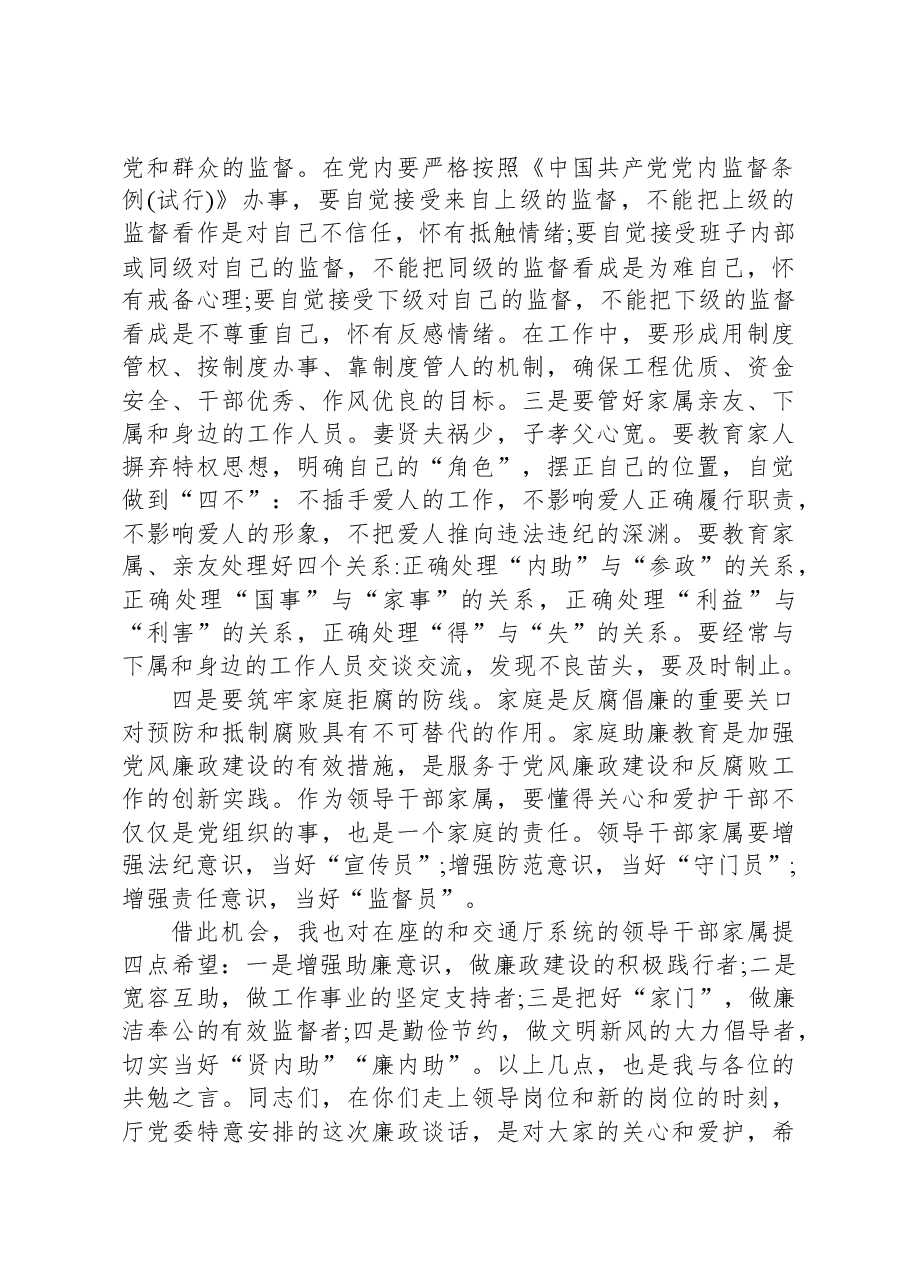 党和群众的监督。在党内要严格按照《中国共产党党内监督条例(试行)》办事，要自觉接受来自上级的监督，不能把上级的监督看作是对自己不信任，怀有抵触情绪;要自觉接受班子内部或同级对自己的监督，不能把同级的监督看成是为难自己，怀有戒备心理;要自觉接受下级对自己的监督，不能把下级的监督看成是不尊重自己，怀有反感情绪。在工作中，要形成用制度管权、按制度办事、靠制度管人的机制，确保工程优质、资金安全、干部优秀、作风优良的目标。三是要管好家属亲友、下属和身边的工作人员。妻贤夫祸少，子孝父心宽。要教育家人摒弃特权思想，明确自己的“角色”，摆正自己的位置，自觉做到“四不”：不插手爱人的工作，不影响爱人正确履行职责，不影响爱人的形象，不把爱人推向违法违纪的深渊。要教育家属、亲友处理好四个关系:正确处理“内助”与“参政”的关系，正确处理“国事”与“家事”的关系，正确处理“利益”与“利害”的关系，正确处理“得”与“失”的关系。要经常与下属和身边的工作人员交谈交流，发现不良苗头，要及时制止。

四是要筑牢家庭拒腐的防线。家庭是反腐倡廉的重要关口对预防和抵制腐败具有不可替代的作用。家庭助廉教育是加强党风廉政建设的有效措施，是服务于党风廉政建设和反腐败工作的创新实践。作为领导干部家属，要懂得关心和爱护干部不仅仅是党组织的事，也是一个家庭的责任。领导干部家属要增强法纪意识，当好“宣传员”;增强防范意识，当好“守门员”;增强责任意识，当好“监督员”。

借此机会，我也对在座的和交通厅系统的领导干部家属提四点希望：一是增强助廉意识，做廉政建设的积极践行者;二是宽容互助，做工作事业的坚定支持者;三是把好“家门”，做廉洁奉公的有效监督者;四是勤俭节约，做文明新风的大力倡导者，切实当好“贤内助”“廉内助”。以上几点，也是我与各位的共勉之言。同志们，在你们走上领导岗位和新的岗位的时刻，厅党委特意安排的这次廉政谈话，是对大家的关心和爱护，希